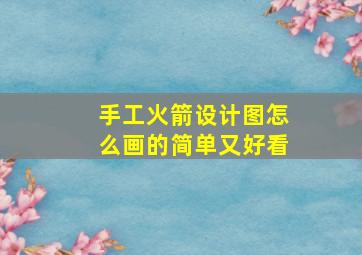 手工火箭设计图怎么画的简单又好看